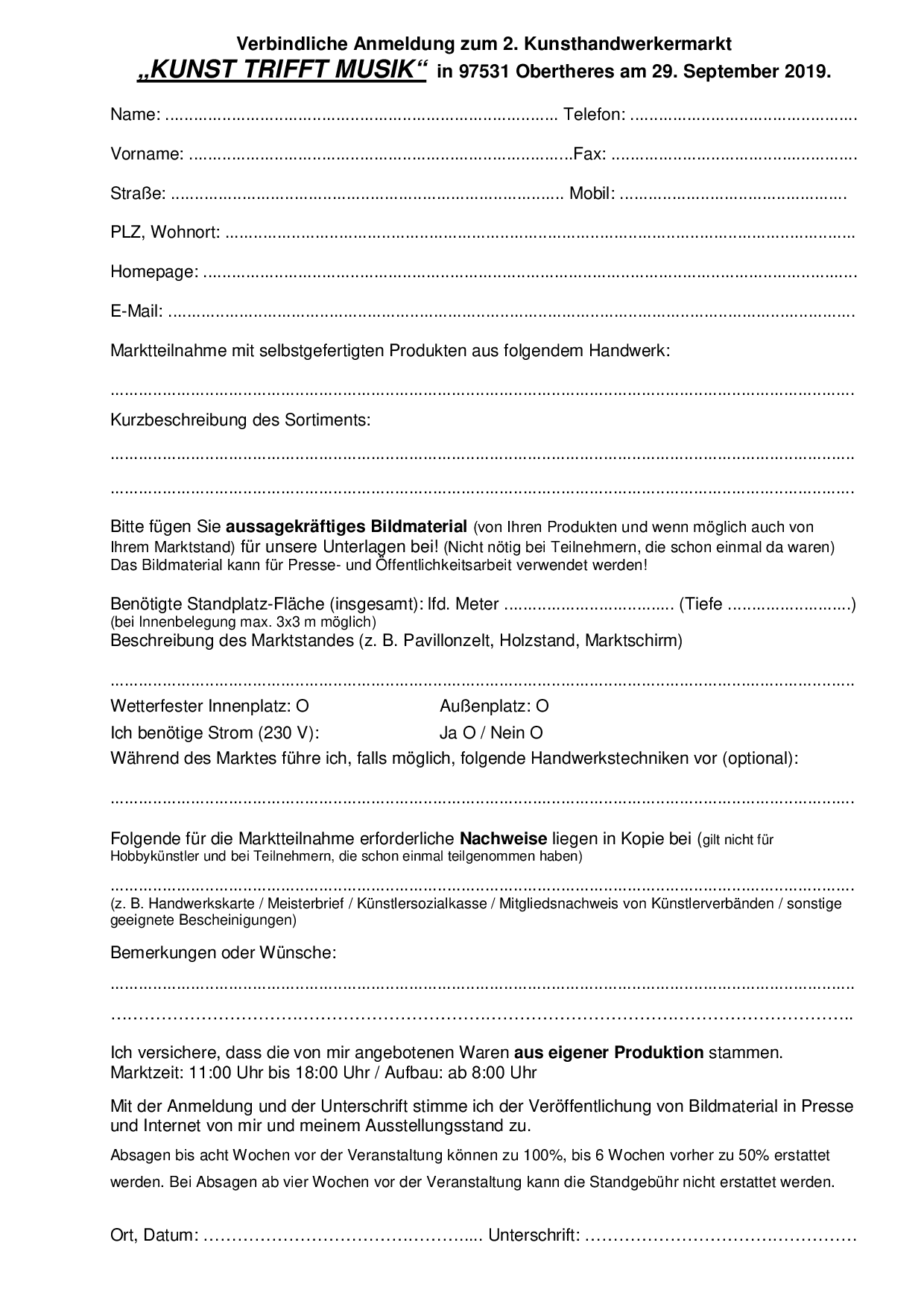 Verbindliche Anmeldung zum 2. Kunsthandwerkermarkt
„KUNST TRIFFT MUSIK“ in 97531 Obertheres am 29. September 2019.

Name: ____ Telefon: ____

Vorname: ____ Fax: ____

Straße: ____ Mobil: ____

PLZ, Wohnort: ____

Homepage: ____

E-Mail: ____

Marktteilnahme mit selbstgefertigten Produkten aus folgendem Handwerk:

____

Kurzbeschreibung des Sortiments:

____

____

Bitte fügen Sie aussagekräftiges Bildmaterial (von Ihren Produkten und wenn möglich auch von Ihrem Marktstand) für unsere Unterlagen bei! (Nicht nötig bei Teilnehmern, die schon einmal da waren) Das Bildmaterial kann für Presse- und Öffentlichkeitsarbeit verwendet werden!

Benötigte Standplatz-Fläche (insgesamt): lfd. Meter ____ (Tiefe ____)
(bei Innenbelegung max. 3x3 m möglich)
Beschreibung des Marktstandes (z. B. Pavillonzelt, Holzstand, Marktschirm)

____

Wetterfester Innenplatz: O Außenplatz: O
Ich benötige Strom (230 V): Ja O / Nein O
Während des Marktes führe ich, falls möglich, folgende Handwerkstechniken vor (optional):

____

Folgende für die Marktteilnahme erforderliche Nachweise liegen in Kopie bei (gilt nicht für Hobbykünstler und bei Teilnehmern, die schon einmal teilgenommen haben)

____
(z. B. Handwerkskarte / Meisterbrief / Künstlersozialkasse / Mitgliedsnachweis von Künstlerverbänden / sonstige geeignete Bescheinigungen)

Bemerkungen oder Wünsche:

____

____

Ich versichere, dass die von mir angebotenen Waren aus eigener Produktion stammen.
Marktzeit: 11:00 Uhr bis 18:00 Uhr / Aufbau: ab 8:00 Uhr

Mit der Anmeldung und der Unterschrift stimme ich der Veröffentlichung von Bildmaterial in Presse und Internet von mir und meinem Ausstellungsstand zu.

Absagen bis acht Wochen vor der Veranstaltung können zu 100%, bis 6 Wochen vorher zu 50% erstattet werden. Bei Absagen ab vier Wochen vor der Veranstaltung kann die Standgebühr nicht erstattet werden.

Ort, Datum: ____ Unterschrift: ____